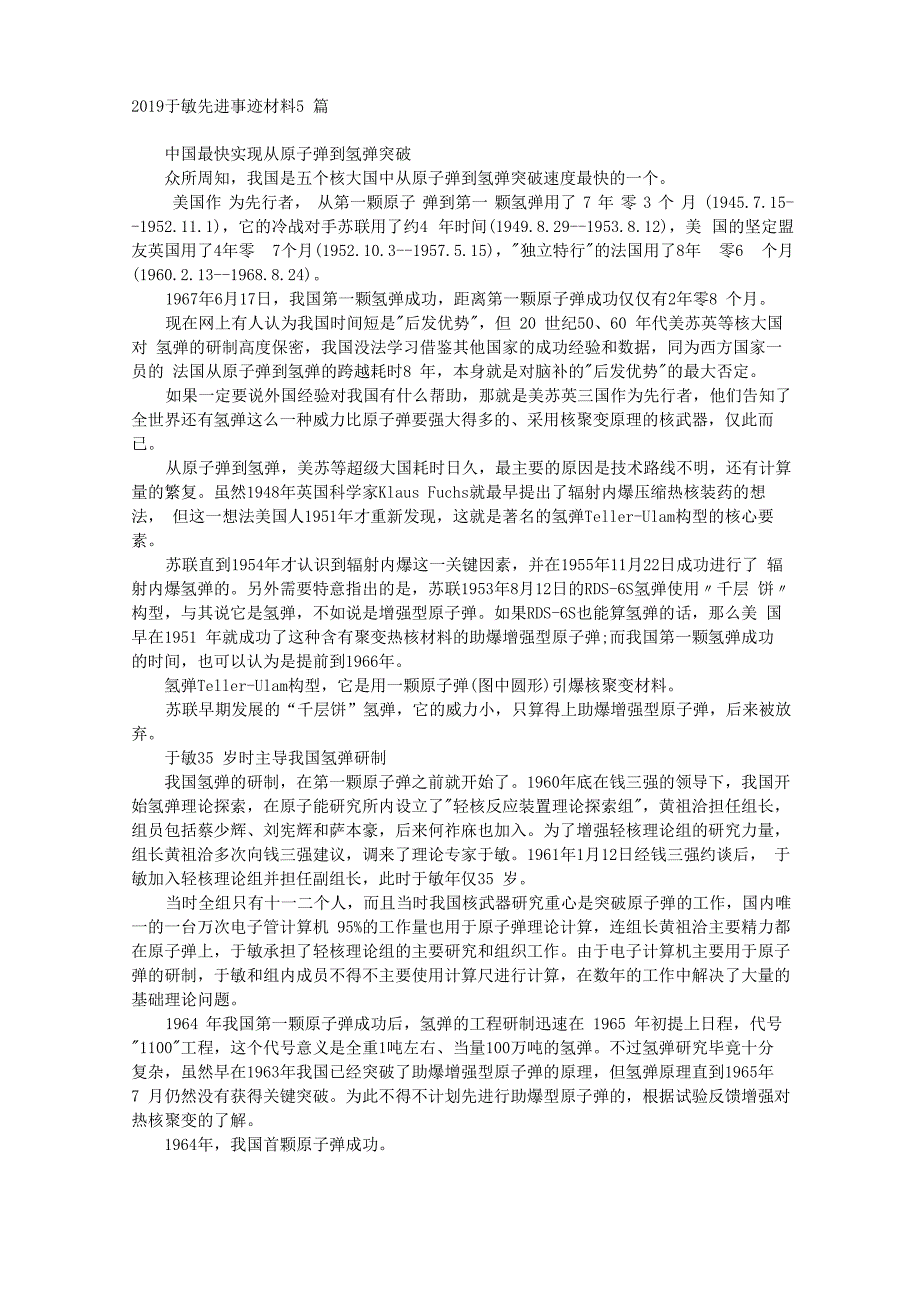 2019于敏先进事迹材料5 篇

中国最快实现从原子弹到氢弹突破

众所周知，我国是五个核大国中从原子弹到氢弹突破速度最快的一个。

美国作 为先行者， 从第一颗原子 弹到第一 颗氢弹用了 7 年 零 3 个 月 (1945.7.15--1952.11.1)，它的冷战对手苏联用了约4 年时间(1949.8.29--1953.8.12)，美 国的坚定盟友英国用了4年零 7个月(1952.10.3--1957.5.15)，"独立特行"的法国用了8年 零6 个月(1960.2.13--1968.8.24)。

1967年6月17日，我国第一颗氢弹成功，距离第一颗原子弹成功仅仅有2年零8 个月。

现在网上有人认为我国时间短是"后发优势"，但 20 世纪50、60 年代美苏英等核大国对 氢弹的研制高度保密，我国没法学习借鉴其他国家的成功经验和数据，同为西方国家一员的 法国从原子弹到氢弹的跨越耗时8 年，本身就是对脑补的"后发优势"的最大否定。

如果一定要说外国经验对我国有什么帮助，那就是美苏英三国作为先行者，他们告知了全世界还有氢弹这么一种威力比原子弹要强大得多的、采用核聚变原理的核武器，仅此而已。

从原子弹到氢弹，美苏等超级大国耗时日久，最主要的原因是技术路线不明，还有计算量的繁复。虽然1948年英国科学家Klaus Fuchs就最早提出了辐射内爆压缩热核装药的想法， 但这一想法美国人1951年才重新发现，这就是著名的氢弹Teller-Ulam构型的核心要素。

苏联直到1954年才认识到辐射内爆这一关键因素，并在1955年11月22日成功进行了 辐射内爆氢弹的。另外需要特意指出的是，苏联1953年8月12日的RDS-6S氢弹使用〃千层 饼〃构型，与其说它是氢弹，不如说是增强型原子弹。如果RDS-6S也能算氢弹的话，那么美 国早在1951 年就成功了这种含有聚变热核材料的助爆增强型原子弹;而我国第一颗氢弹成功的时间，也可以认为是提前到1966年。

氢弹Teller-Ulam构型，它是用一颗原子弹(图中圆形)引爆核聚变材料。

苏联早期发展的“千层饼”氢弹，它的威力小，只算得上助爆增强型原子弹，后来被放弃。

于敏35 岁时主导我国氢弹研制

我国氢弹的研制，在第一颗原子弹之前就开始了。1960年底在钱三强的领导下，我国开始氢弹理论探索，在原子能研究所内设立了"轻核反应装置理论探索组"，黄祖洽担任组长，组员包括蔡少辉、刘宪辉和萨本豪，后来何祚庥也加入。为了增强轻核理论组的研究力量，组长黄祖洽多次向钱三强建议，调来了理论专家于敏。1961年1月12日经钱三强约谈后， 于敏加入轻核理论组并担任副组长，此时于敏年仅35 岁。

当时全组只有十一二个人，而且当时我国核武器研究重心是突破原子弹的工作，国内唯一的一台万次电子管计算机 95%的工作量也用于原子弹理论计算，连组长黄祖洽主要精力都在原子弹上，于敏承担了轻核理论组的主要研究和组织工作。由于电子计算机主要用于原子弹的研制，于敏和组内成员不得不主要使用计算尺进行计算，在数年的工作中解决了大量的基础理论问题。

1964 年我国第一颗原子弹成功后，氢弹的工程研制迅速在 1965 年初提上日程，代号"1100"工程，这个代号意义是全重1吨左右、当量100万吨的氢弹。不过氢弹研究毕竟十分复杂，虽然早在1963年我国已经突破了助爆增强型原子弹的原理，但氢弹原理直到1965年7 月仍然没有获得关键突破。为此不得不计划先进行助爆型原子弹的，根据试验反馈增强对热核聚变的了解。

1964年，我国首颗原子弹成功。